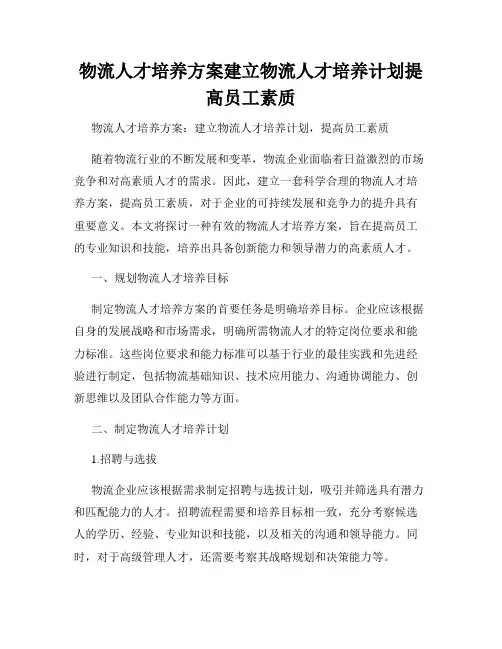 物流人才培养方案建立物流人才培养计划提高员工素质

物流人才培养方案：建立物流人才培养计划，提高员工素质

随着物流行业的不断发展和变革，物流企业面临着日益激烈的市场竞争和对高素质人才的需求。因此，建立一套科学合理的物流人才培养方案，提高员工素质，对于企业的可持续发展和竞争力的提升具有重要意义。本文将探讨一种有效的物流人才培养方案，旨在提高员工的专业知识和技能，培养出具备创新能力和领导潜力的高素质人才。

一、规划物流人才培养目标

制定物流人才培养方案的首要任务是明确培养目标。企业应该根据自身的发展战略和市场需求，明确所需物流人才的特定岗位要求和能力标准。这些岗位要求和能力标准可以基于行业的最佳实践和先进经验进行制定，包括物流基础知识、技术应用能力、沟通协调能力、创新思维以及团队合作能力等方面。

二、制定物流人才培养计划

1.招聘与选拔

物流企业应该根据需求制定招聘与选拔计划，吸引并筛选具有潜力和匹配能力的人才。招聘流程需要和培养目标相一致，充分考察候选人的学历、经验、专业知识和技能，以及相关的沟通和领导能力。同时，对于高级管理人才，还需要考察其战略规划和决策能力等。